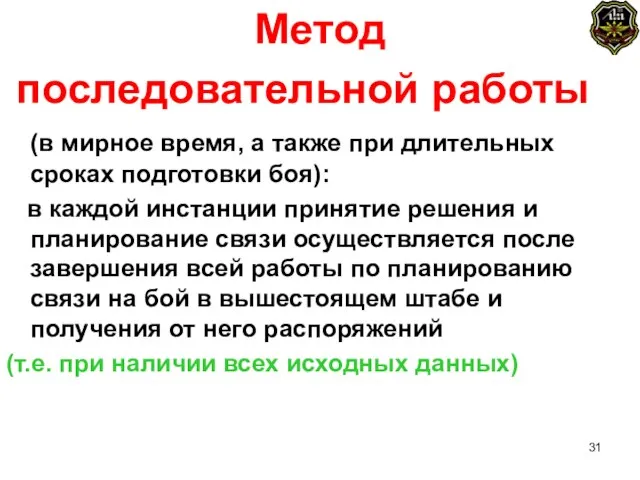 Метод последовательной работы

(в мирное время, а также при длительных сроках подготовки боя):

в каждой инстанции принятие решения и планирование связи осуществляется после завершения всей работы по планированию связи на бой в вышестоящем штабе и получения от него распоряжений

(т.е. при наличии всех исходных данных)

31